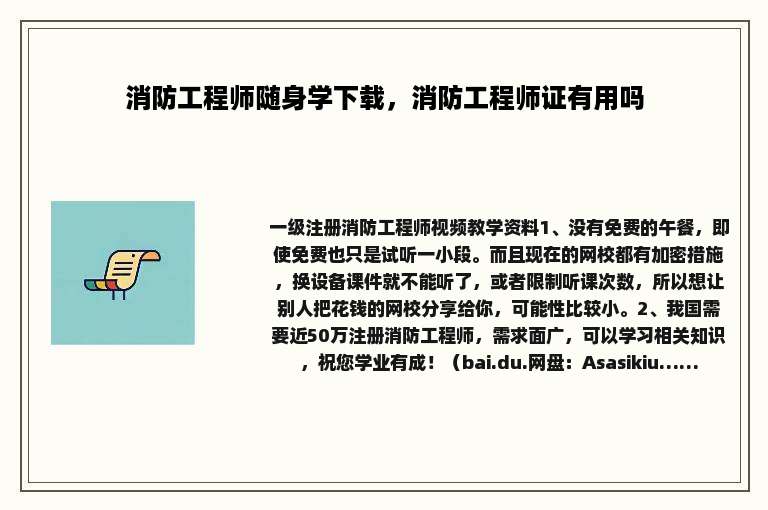 消防工程师随身学下载，消防工程师证有用吗

一级注册消防工程师视频教学资料1、没有免费的午餐，即使免费也只是试听一小段。而且现在的网校都有加密措施，换设备课件就不能听了，或者限制听课次数，所以想让别人把花钱的网校分享给你，可能性比较小。2、我国需要近50万注册消防工程师，需求面广，可以学习相关知识，祝您学业有成！（bai.du.网盘：Asasikiu......